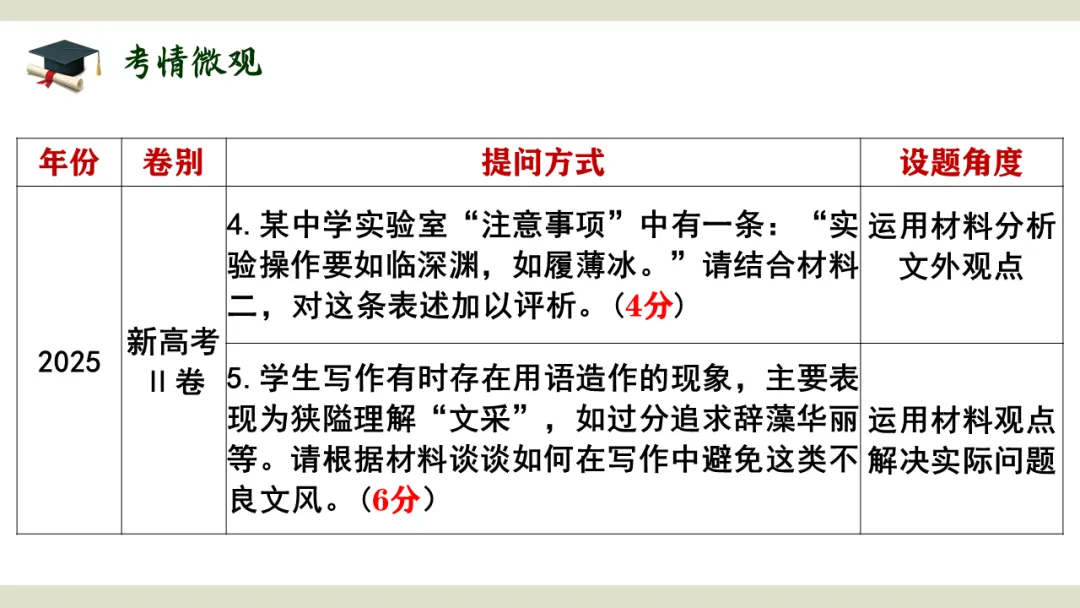 考情微观

| 年份 | 卷别 | 提问方式 | 设题角度 |
|---|---|---|---|
| 2025 | 新高考II卷 | 4.某中学实验室“注意事项”中有一条：“实验操作要如临深渊，如履薄冰。”请结合材料二，对这条表述加以评析。（4分） | 运用材料分析文外观点 |
| | | 5.学生写作有时存在用语造作的现象，主要表现为狭隘理解“文采”，如过分追求辞藻华丽等。请根据材料谈谈如何在写作中避免这类不良文风。（6分） | 运用材料观点解决实际问题 |